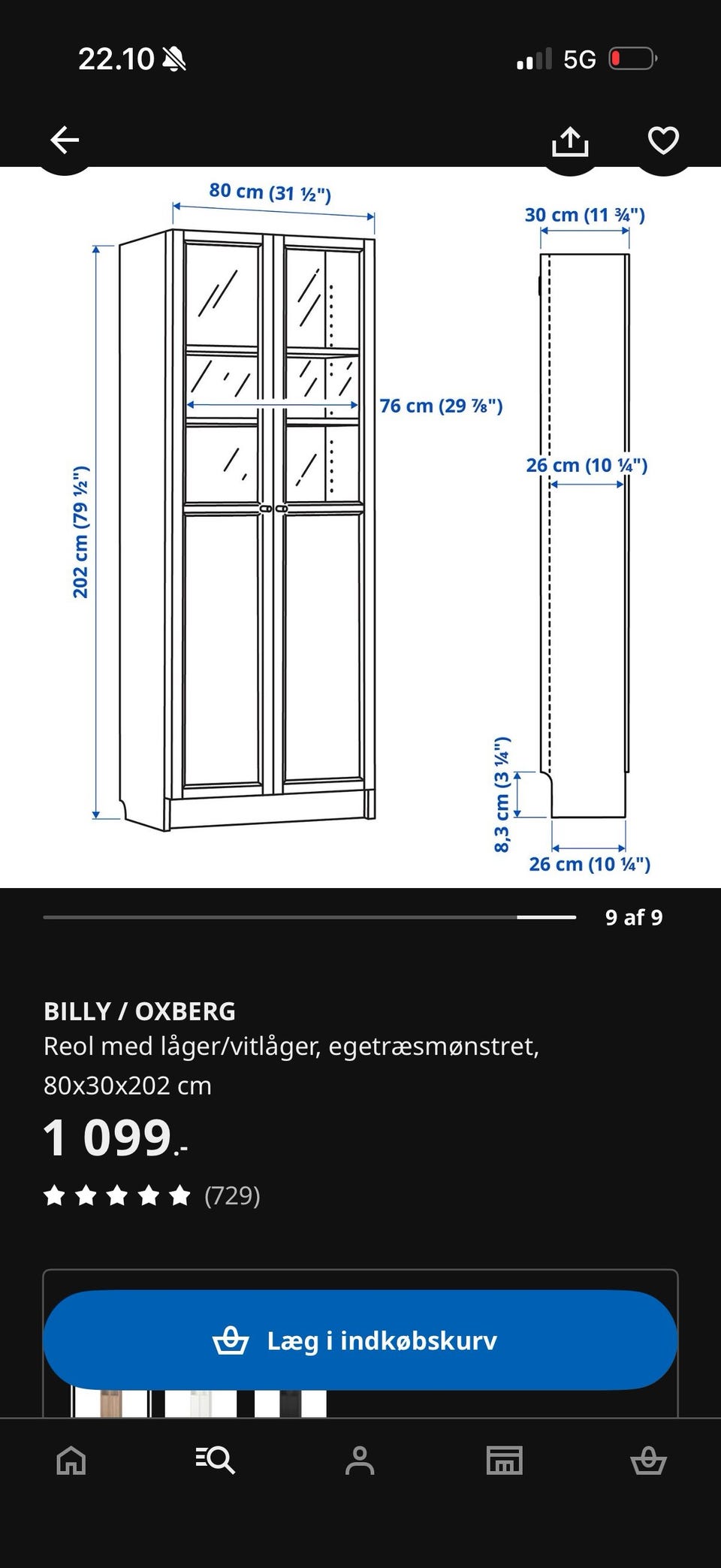 22.10

5G

80 cm (31 ½")

30 cm (11 ¾")

76 cm (29 ⅞")

26 cm (10 ¼")

202 cm (79 ½")

8,3 cm (3 ¼")

26 cm (10 ¼")

9 af 9

BILLY / OXBERG
Reol med låger/vitlåger, egetræsmønstret, 80x30x202 cm

1 099.-

(729)

Læg i indkøbskurv